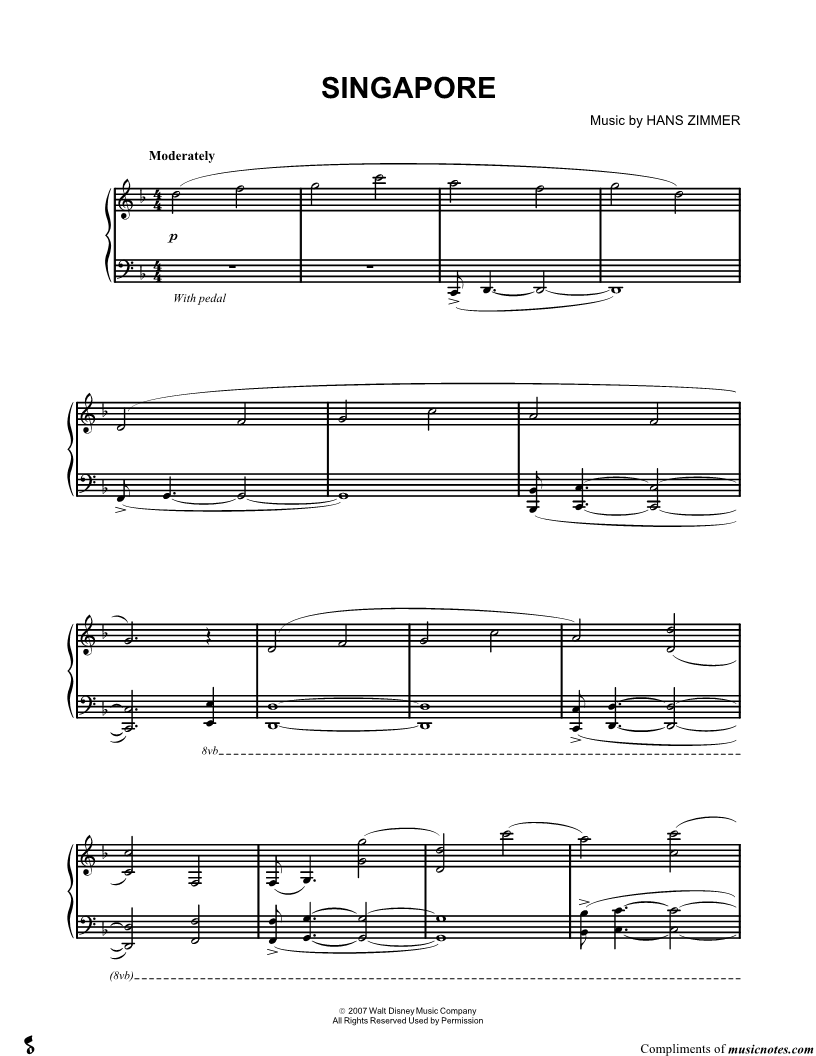 SINGAPORE

Music by HANS ZIMMER

Moderately

p

With pedal

8vb

(8vb)

© 2007 Walt Disney Music Company
All Rights Reserved Used by Permission

Compliments of musicnotes.com